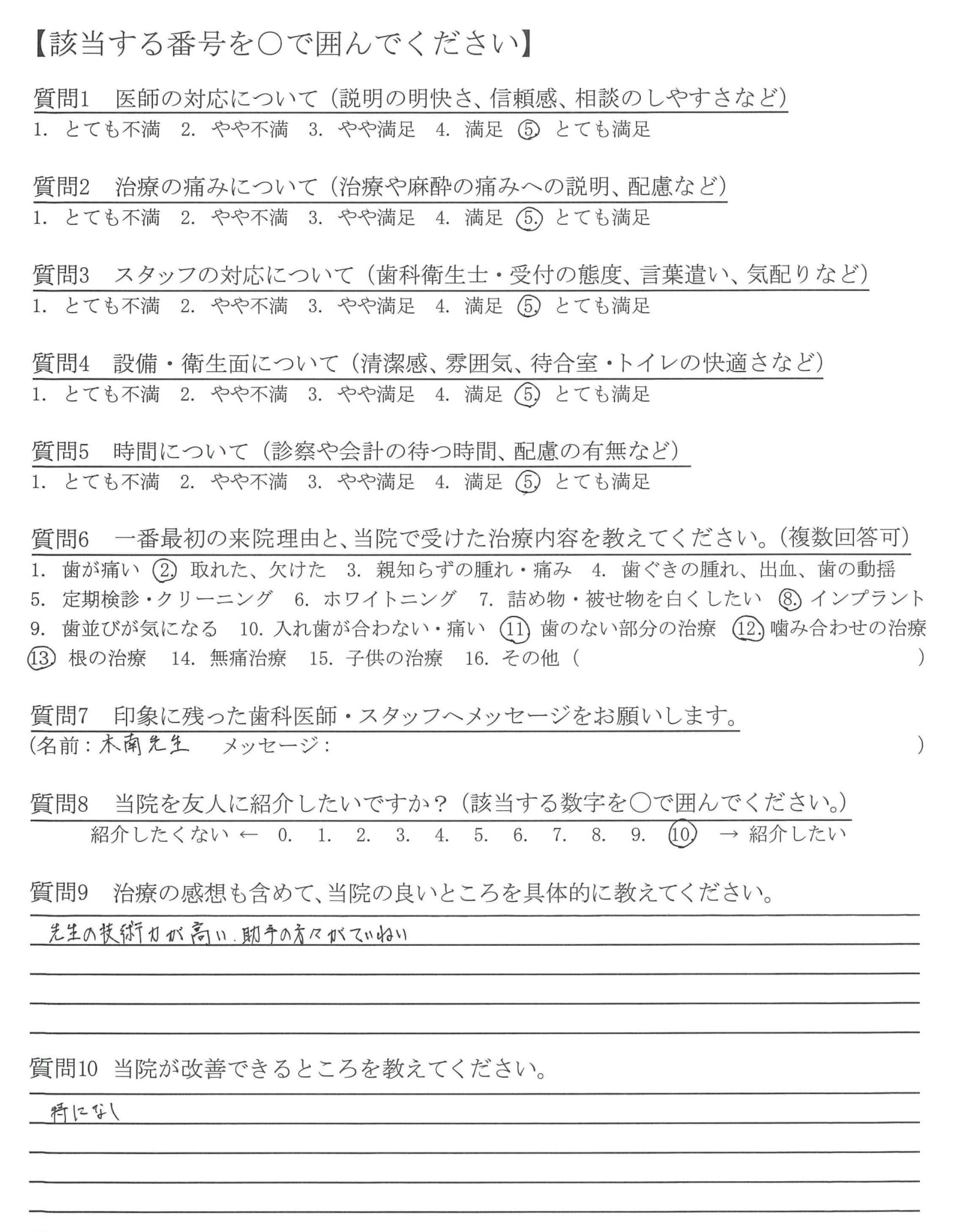 【該当する番号を○で囲んでください】

質問1　医師の対応について（説明の明快さ、信頼感、相談のしやすさなど）
1. とても不満　2. やや不満　3. やや満足　4. 満足　5. とても満足

質問2　治療の痛みについて（治療や麻酔の痛みへの説明、配慮など）
1. とても不満　2. やや不満　3. やや満足　4. 満足　5. とても満足

質問3　スタッフの対応について（歯科衛生士・受付の態度、言葉遣い、気配りなど）
1. とても不満　2. やや不満　3. やや満足　4. 満足　5. とても満足

質問4　設備・衛生面について（清潔感、雰囲気、待合室・トイレの快適さなど）
1. とても不満　2. やや不満　3. やや満足　4. 満足　5. とても満足

質問5　時間について（診察や会計の待つ時間、配慮の有無など）
1. とても不満　2. やや不満　3. やや満足　4. 満足　5. とても満足

質問6　一番最初の来院理由と、当院で受けた治療内容を教えてください。（複数回答可）
1. 歯が痛い　2. 取れた、欠けた　3. 親知らずの腫れ・痛み　4. 歯ぐきの腫れ、出血、歯の動揺
5. 定期検診・クリーニング　6. ホワイトニング　7. 詰め物・被せ物を白くしたい　8. インプラント
9. 歯並びが気になる　10. 入れ歯が合わない・痛い　11. 歯のない部分の治療　12. 噛み合わせの治療
13. 根の治療　14. 無痛治療　15. 子供の治療　16. その他（　　　　）

質問7　印象に残った歯科医師・スタッフへメッセージをお願いします。
（名前：木南先生　メッセージ：　　　　）

質問8　当院を友人に紹介したいですか？（該当する数字を○で囲んでください。）
紹介したくない ← 0. 1. 2. 3. 4. 5. 6. 7. 8. 9. 10. → 紹介したい

質問9　治療の感想も含めて、当院の良いところを具体的に教えてください。
先生の技術力が高い．助手の方々がていねい

質問10　当院が改善できるところを教えてください。
特になし